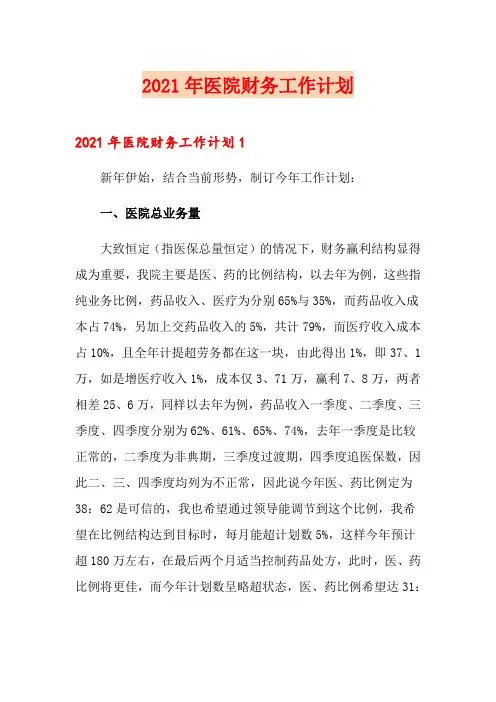 2021年医院财务工作计划

2021年医院财务工作计划1

新年伊始，结合当前形势，制订今年工作计划：

一、医院总业务量

大致恒定（指医保总量恒定）的情况下，财务赢利结构显得成为重要，我院主要是医、药的比例结构，以去年为例，这些指纯业务比例，药品收入、医疗为分别65%与35%，而药品收入成本占74%，另加上交药品收入的5%，共计79%，而医疗收入成本占10%，且全年计提超劳务都在这一块，由此得出1%，即37、1万，如是增医疗收入1%，成本仅3、71万，赢利7、8万，两者相差25、6万，同样以去年为例，药品收入一季度、二季度、三季度、四季度分别为62%、61%、65%、74%，去年一季度是比较正常的，二季度为非典期，三季度过渡期，四季度追医保数，因此二、三、四季度均列为不正常，因此说今年医、药比例定为38：62是可信的，我也希望通过领导能调节到这个比例，我希望在比例结构达到目标时，每月能超计划数5%，这样今年预计超180万左右，在最后两个月适当控制药品处方，此时，医、药比例将更佳，而今年计划数呈略超状态，医、药比例希望达31：